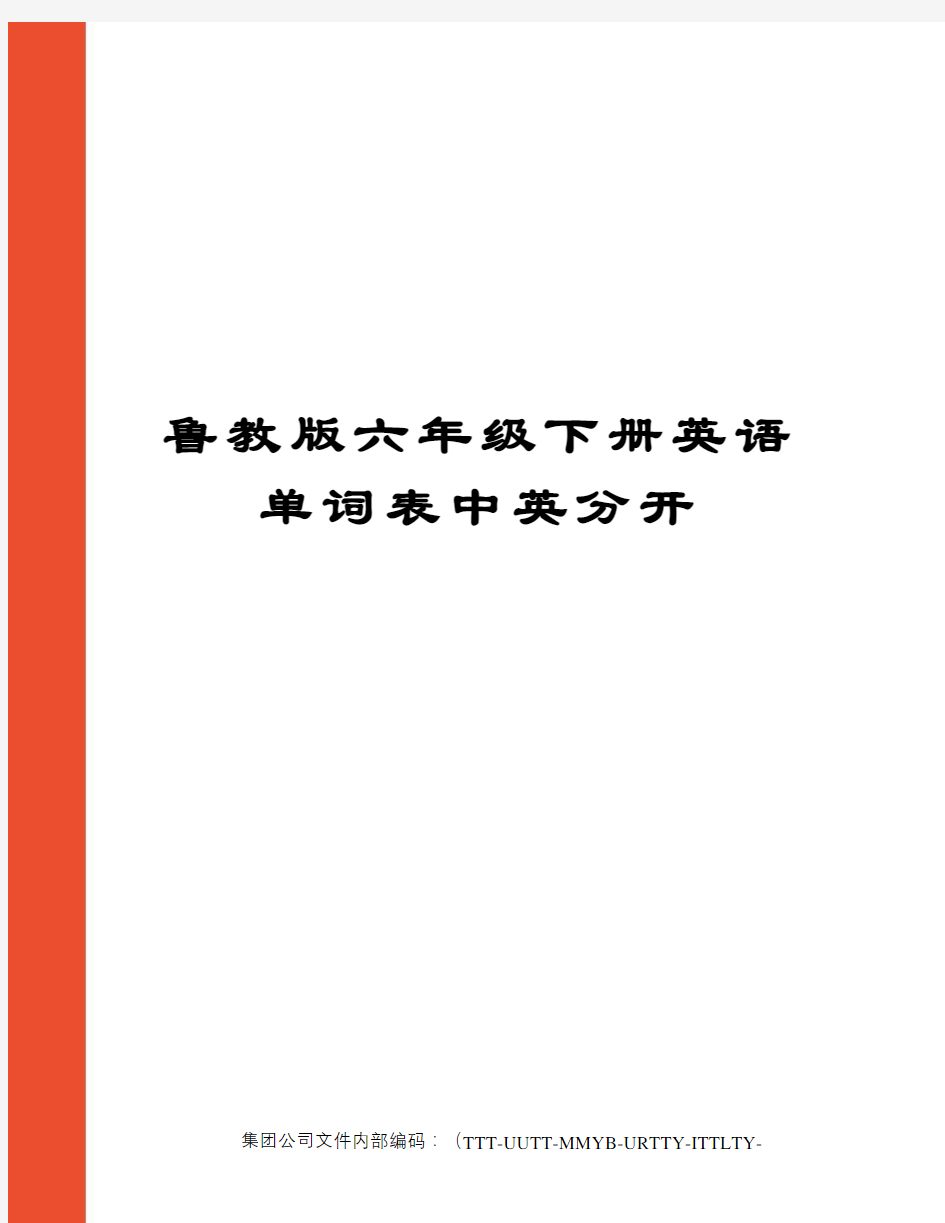 鲁教版六年级下册英语单词表中英分开

集团公司文件内部编码：（TTT-UUTT-MMYB-URTTY-ITTLTY-